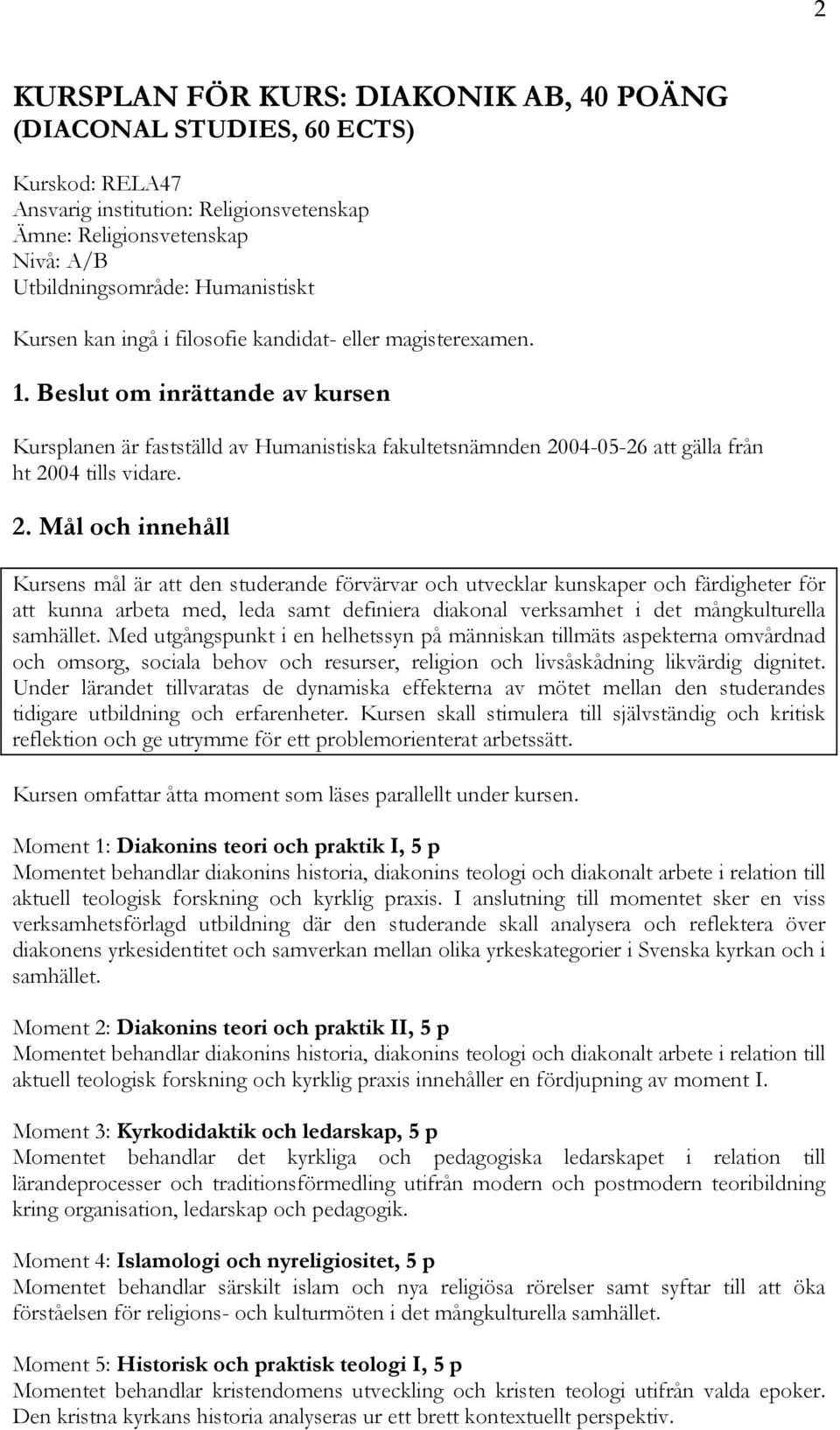 2

KURSPLAN FÖR KURS: DIAKONIK AB, 40 POÄNG (DIACONAL STUDIES, 60 ECTS)

Kurskod: RELA47
Ansvarig institution: Religionsvetenskap
Ämne: Religionsvetenskap
Nivå: A/B
Utbildningsområde: Humanistiskt

Kursen kan ingå i filosofie kandidat- eller magisterexamen.

1. Beslut om inrättande av kursen

Kursplanen är fastställd av Humanistiska fakultetsnämnden 2004-05-26 att gälla från ht 2004 tills vidare.

2. Mål och innehåll

Kursens mål är att den studerande förvärvar och utvecklar kunskaper och färdigheter för att kunna arbeta med, leda samt definiera diakonal verksamhet i det mångkulturella samhället. Med utgångspunkt i en helhetssyn på människan tillmäts aspekterna omvårdnad och omsorg, sociala behov och resurser, religion och livsåskådning likvärdig dignitet. Under lärandet tillvaratas de dynamiska effekterna av mötet mellan den studerandes tidigare utbildning och erfarenheter. Kursen skall stimulera till självständig och kritisk reflektion och ge utrymme för ett problemorienterat arbetssätt.

Kursen omfattar åtta moment som läses parallellt under kursen.

Moment 1: Diakonins teori och praktik I, 5 p
Momentet behandlar diakonins historia, diakonins teologi och diakonalt arbete i relation till aktuell teologisk forskning och kyrklig praxis. I anslutning till momentet sker en viss verksamhetsförlagd utbildning där den studerande skall analysera och reflektera över diakonens yrkesidentitet och samverkan mellan olika yrkeskategorier i Svenska kyrkan och i samhället.

Moment 2: Diakonins teori och praktik II, 5 p
Momentet behandlar diakonins historia, diakonins teologi och diakonalt arbete i relation till aktuell teologisk forskning och kyrklig praxis innehåller en fördjupning av moment I.

Moment 3: Kyrkodidaktik och ledarskap, 5 p
Momentet behandlar det kyrkliga och pedagogiska ledarskapet i relation till lärandeprocesser och traditionsförmedling utifrån modern och postmodern teoribildning kring organisation, ledarskap och pedagogik.

Moment 4: Islamologi och nyreligiositet, 5 p
Momentet behandlar särskilt islam och nya religiösa rörelser samt syftar till att öka förståelsen för religions- och kulturmöten i det mångkulturella samhället.

Moment 5: Historisk och praktisk teologi I, 5 p
Momentet behandlar kristendomens utveckling och kristen teologi utifrån valda epoker. Den kristna kyrkans historia analyseras ur ett brett kontextuellt perspektiv.